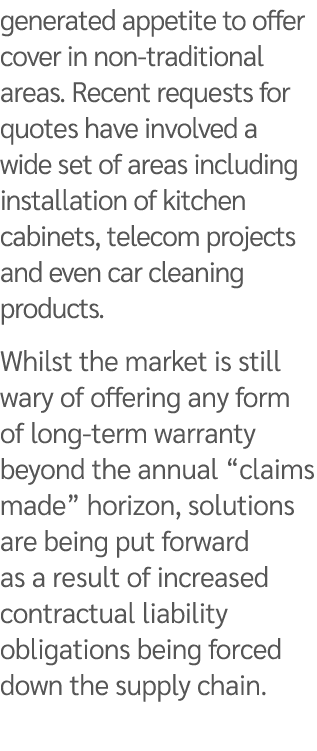 generated appetite to offer cover in non-traditional areas. Recent requests for quotes have involved a wide set of areas including installation of kitchen cabinets, telecom projects and even car cleaning products.

Whilst the market is still wary of offering any form of long-term warranty beyond the annual “claims made” horizon, solutions are being put forward as a result of increased contractual liability obligations being forced down the supply chain.